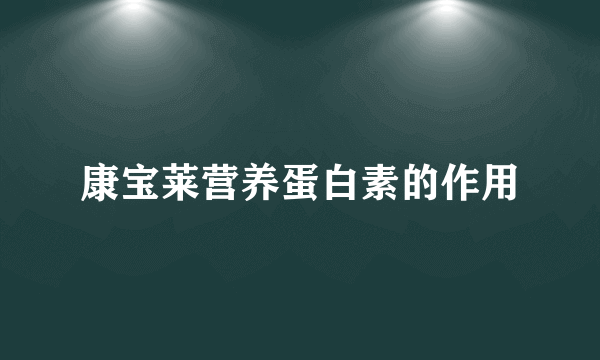 康宝莱营养蛋白素的作用